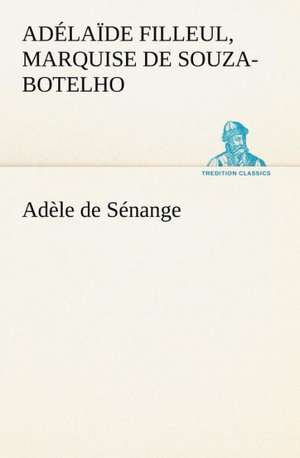 ADÉLAÏDE FILLEUL, MARQUISE DE SOUZA-BOTELHO

TREDITION CLASSICS

Adèle de Sénange